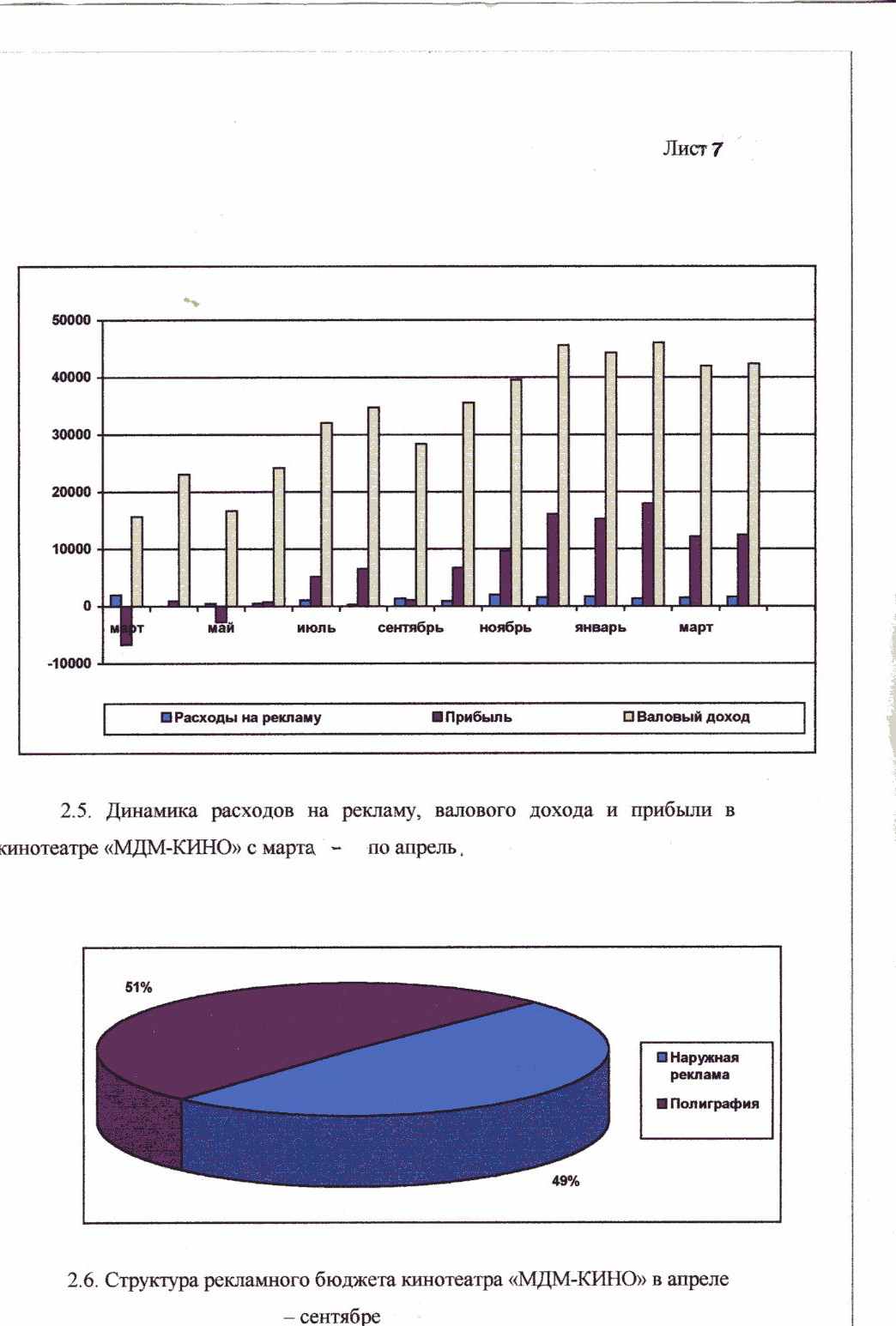 Лист 7

50000
40000
30000
20000
10000
0
-10000

март
май
июль
сентябрь
ноябрь
январь
март

Расходы на рекламу
Прибыль
Валовый доход

2.5. Динамика расходов на рекламу, валового дохода и прибыли в кинотеатре «МДМ-КИНО» с марта - по апрель.

51%
49%

Наружная реклама
Полиграфия

2.6. Структура рекламного бюджета кинотеатра «МДМ-КИНО» в апреле – сентябре